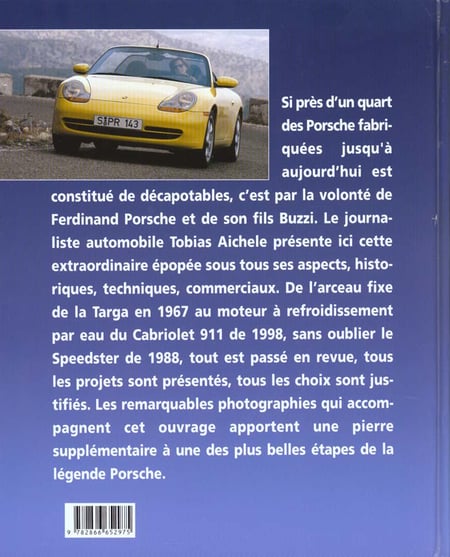 S PR 143

Si près d'un quart des Porsche fabriquées jusqu'à aujourd'hui est constitué de décapotables, c'est par la volonté de Ferdinand Porsche et de son fils Buzzi. Le journaliste automobile Tobias Aichele présente ici cette extraordinaire épopée sous tous ses aspects, historiques, techniques, commerciaux. De l'arceau fixe de la Targa en 1967 au moteur à refroidissement par eau du Cabriolet 911 de 1998, sans oublier le Speedster de 1988, tout est passé en revue, tous les projets sont présentés, tous les choix sont justifiés. Les remarquables photographies qui accompagnent cet ouvrage apportent une pierre supplémentaire à une des plus belles étapes de la légende Porsche.

9 782868 652975